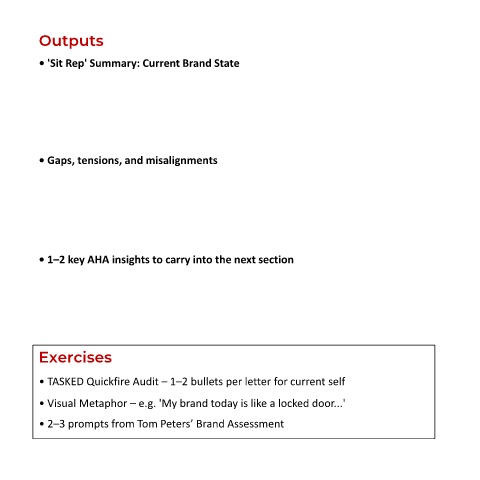 Outputs

• 'Sit Rep' Summary: Current Brand State

• Gaps, tensions, and misalignments

• 1–2 key AHA insights to carry into the next section

Exercises

• TASKED Quickfire Audit – 1–2 bullets per letter for current self

• Visual Metaphor – e.g. 'My brand today is like a locked door...'

• 2–3 prompts from Tom Peters' Brand Assessment